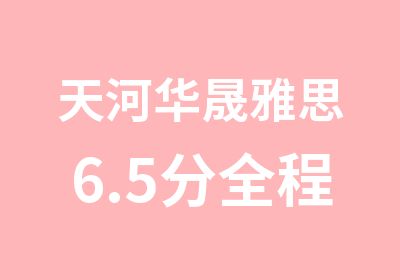 天河华晟雅思
6.5分全程